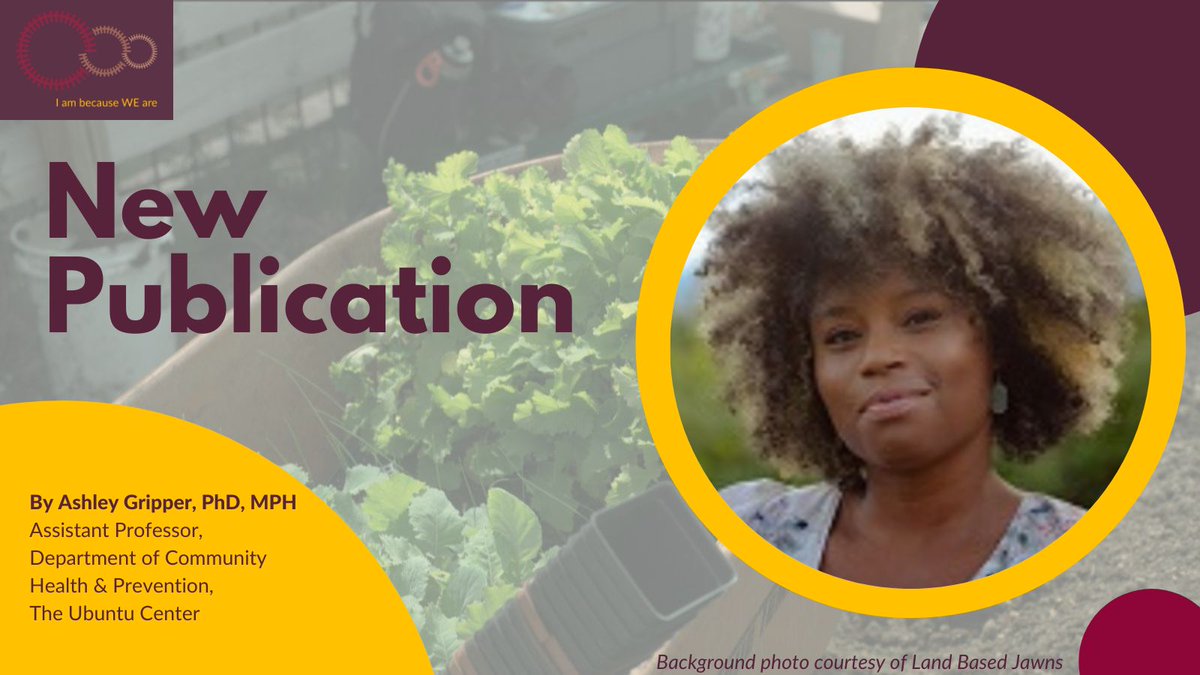 I am because WE are

New Publication

By Ashley Gripper, PhD, MPH
Assistant Professor,
Department of Community Health & Prevention,
The Ubuntu Center

Background photo courtesy of Land Based Jawns